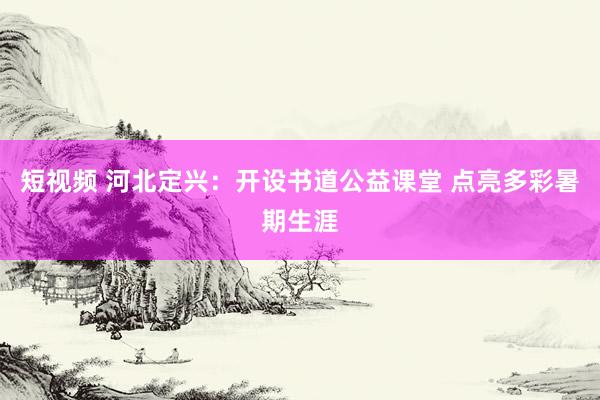 短视频 河北定兴：开设书道公益课堂 点亮多彩暑期生涯